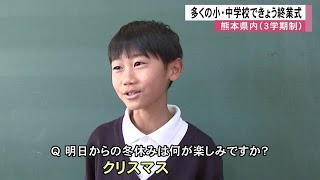 多くの小・中学校できょう終業式
熊本県内（3学期制）

Q 明日からの冬休みは何が楽しみですか?
クリスマス